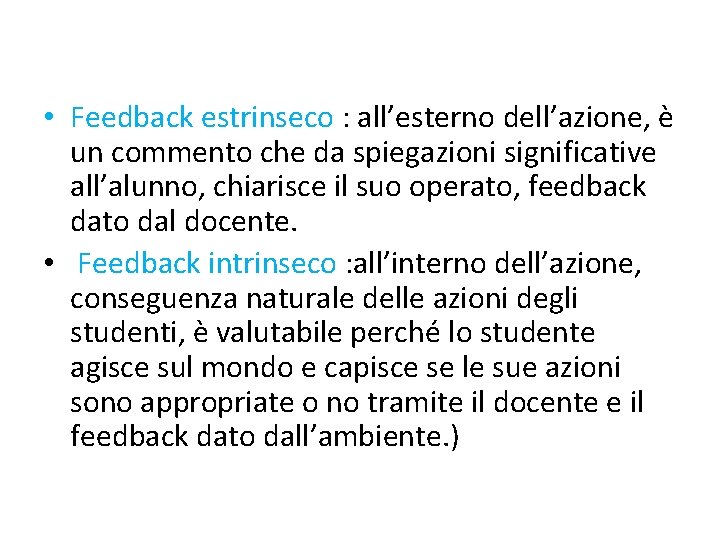 • Feedback estrinseco : all’esterno dell’azione, è un commento che da spiegazioni significative all’alunno, chiarisce il suo operato, feedback dato dal docente.

• Feedback intrinseco :all’interno dell’azione, conseguenza naturale delle azioni degli studenti, è valutabile perché lo studente agisce sul mondo e capisce se le sue azioni sono appropriate o no tramite il docente e il feedback dato dall’ambiente.)